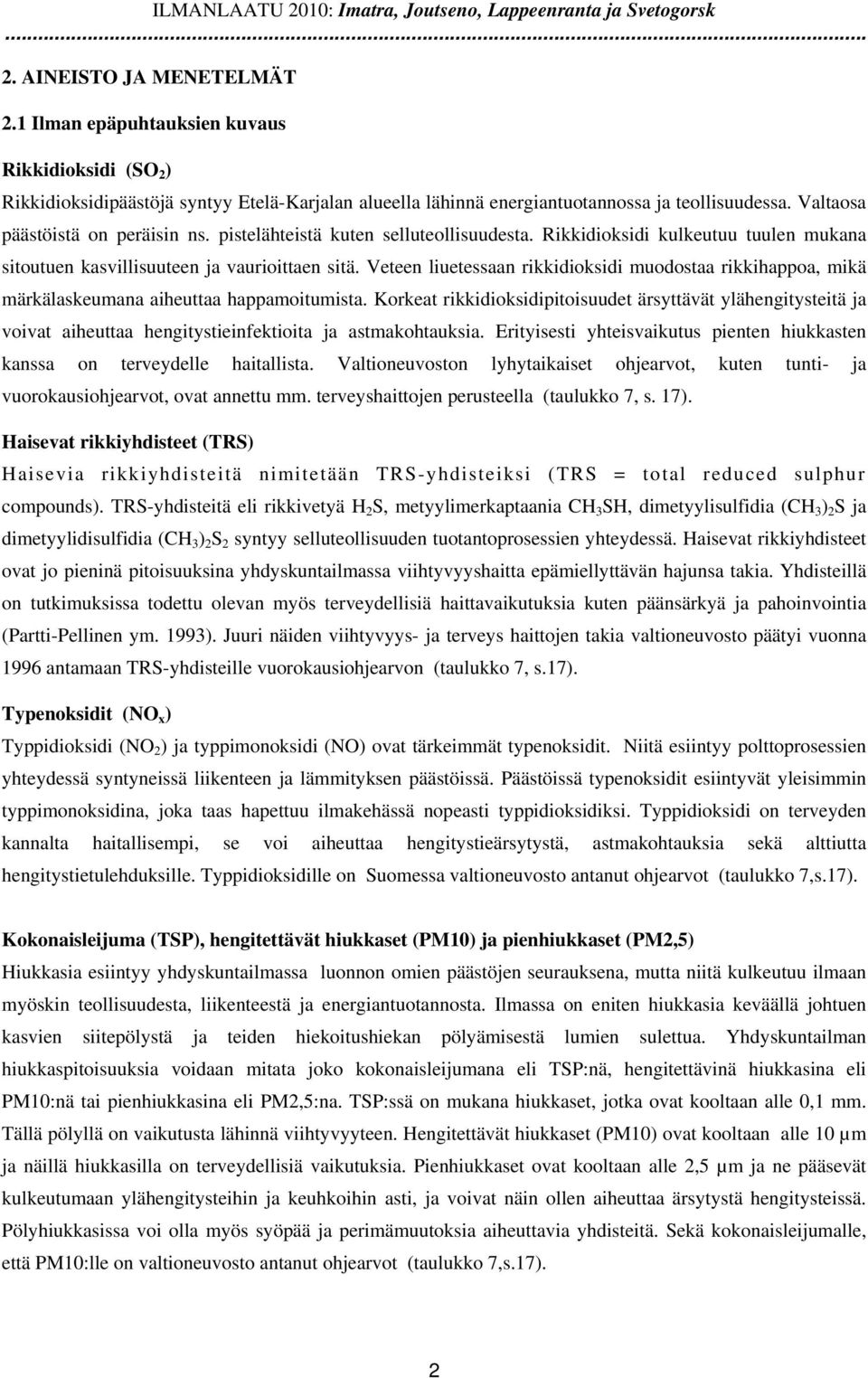 ILMANLAATU 2010: Imatra, Joutseno, Lappeenranta ja Svetogorsk

2. AINEISTO JA MENETELMÄT

2.1 Ilman epäpuhtauksien kuvaus

Rikkidioksidi ($SO_2$)

Rikkidioksidipäästöjä syntyy Etelä-Karjalan alueella lähinnä energiantuotannossa ja teollisuudessa. Valtaosa päästöistä on peräisin ns. pistelähteistä kuten selluteollisuudesta. Rikkidioksidi kulkeutuu tuulen mukana sitoutuen kasvillisuuteen ja vaurioittaen sitä. Veteen liuetessaan rikkidioksidi muodostaa rikkihappoa, mikä märkälaskeumana aiheuttaa happamoitumista. Korkeat rikkidioksidipitoisuudet ärsyttävät ylähengitysteitä ja voivat aiheuttaa hengitystieinfektioita ja astmakohtauksia. Erityisesti yhteisvaikutus pienten hiukkasten kanssa on terveydelle haitallista. Valtioneuvoston lyhytaikaiset ohjearvot, kuten tunti- ja vuorokausiohjearvot, ovat annettu mm. terveyshaittojen perusteella (taulukko 7, s. 17).

Haisevat rikkiyhdisteet (TRS)

Haisevia rikkiyhdisteitä nimitetään TRS-yhdisteiksi (TRS = total reduced sulphur compounds). TRS-yhdisteitä eli rikkivetyä $H_2S$, metyylimerkaptaania $CH_3SH$, dimetyylisulfidia $(CH_3)_2S$ ja dimetyylidisulfidia $(CH_3)_2S_2$ syntyy selluteollisuuden tuotantoprosessien yhteydessä. Haisevat rikkiyhdisteet ovat jo pieninä pitoisuuksina yhdyskuntailmassa viihtyvyyshaitta epämiellyttävän hajunsa takia. Yhdisteillä on tutkimuksissa todettu olevan myös terveydellisiä haittavaikutuksia kuten päänsärkyä ja pahoinvointia (Partti-Pellinen ym. 1993). Juuri näiden viihtyvyys- ja terveys haittojen takia valtioneuvosto päätyi vuonna 1996 antamaan TRS-yhdisteille vuorokausiohjearvon (taulukko 7, s.17).

Typenoksidit ($NO_x$)

Typpidioksidi ($NO_2$) ja typpimonoksidi (NO) ovat tärkeimmät typenoksidit. Niitä esiintyy polttoprosessien yhteydessä syntyneissä liikenteen ja lämmityksen päästöissä. Päästöissä typenoksidit esiintyvät yleisimmin typpimonoksidina, joka taas hapettuu ilmakehässä nopeasti typpidioksidiksi. Typpidioksidi on terveyden kannalta haitallisempi, se voi aiheuttaa hengitystieärsytystä, astmakohtauksia sekä alttiutta hengitystietulehduksille. Typpidioksidille on Suomessa valtioneuvosto antanut ohjearvot (taulukko 7,s.17).

Kokonaisleijuma (TSP), hengitettävät hiukkaset (PM10) ja pienhiukkaset (PM2,5)

Hiukkasia esiintyy yhdyskuntailmassa luonnon omien päästöjen seurauksena, mutta niitä kulkeutuu ilmaan myöskin teollisuudesta, liikenteestä ja energiantuotannosta. Ilmassa on eniten hiukkasia keväällä johtuen kasvien siitepölystä ja teiden hiekoitushiekan pölyämisestä lumien sulettua. Yhdyskuntailman hiukkaspitoisuuksia voidaan mitata joko kokonaisleijumana eli TSP:nä, hengitettävinä hiukkasina eli PM10:nä tai pienhiukkasina eli PM2,5:na. TSP:ssä on mukana hiukkaset, jotka ovat kooltaan alle 0,1 mm. Tällä pölyllä on vaikutusta lähinnä viihtyvyyteen. Hengitettävät hiukkaset (PM10) ovat kooltaan alle 10 µm ja näillä hiukkasilla on terveydellisiä vaikutuksia. Pienhiukkaset ovat kooltaan alle 2,5 µm ja ne pääsevät kulkeutumaan ylähengitysteihin ja keuhkoihin asti, ja voivat näin ollen aiheuttaa ärsytystä hengitysteissä. Pölyhiukkasissa voi olla myös syöpää ja perimämuutoksia aiheuttavia yhdisteitä. Sekä kokonaisleijumalle, että PM10:lle on valtioneuvosto antanut ohjearvot (taulukko 7,s.17).

2